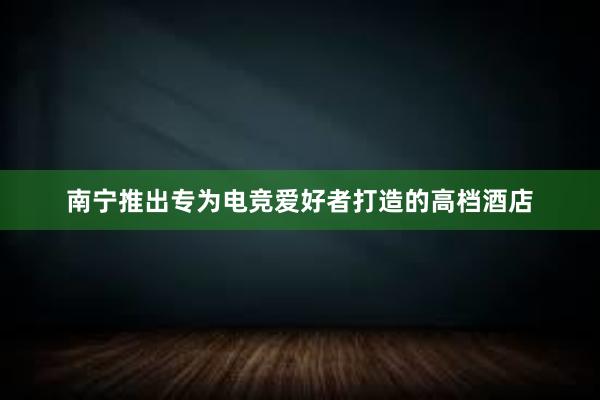 南宁推出专为电竞爱好者打造的高档酒店